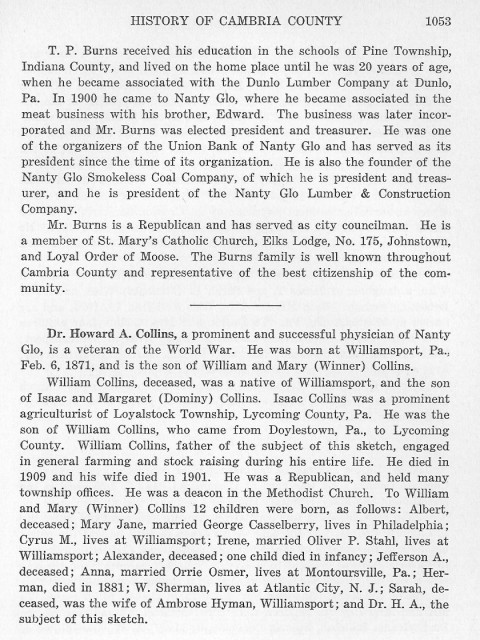 HISTORY OF CAMBRIA COUNTY 1053

T. P. Burns received his education in the schools of Pine Township, Indiana County, and lived on the home place until he was 20 years of age, when he became associated with the Dunlo Lumber Company at Dunlo, Pa. In 1900 he came to Nanty Glo, where he became associated in the meat business with his brother, Edward. The business was later incorporated and Mr. Burns was elected president and treasurer. He was one of the organizers of the Union Bank of Nanty Glo and has served as its president since the time of its organization. He is also the founder of the Nanty Glo Smokeless Coal Company, of which he is president and treasurer, and he is president of the Nanty Glo Lumber & Construction Company.

Mr. Burns is a Republican and has served as city councilman. He is a member of St. Mary's Catholic Church, Elks Lodge, No. 175, Johnstown, and Loyal Order of Moose. The Burns family is well known throughout Cambria County and representative of the best citizenship of the community.

Dr. Howard A. Collins, a prominent and successful physician of Nanty Glo, is a veteran of the World War. He was born at Williamsport, Pa., Feb. 6, 1871, and is the son of William and Mary (Winner) Collins.

William Collins, deceased, was a native of Williamsport, and the son of Isaac and Margaret (Dominy) Collins. Isaac Collins was a prominent agriculturist of Loyalstock Township, Lycoming County, Pa. He was the son of William Collins, who came from Doylestown, Pa., to Lycoming County. William Collins, father of the subject of this sketch, engaged in general farming and stock raising during his entire life. He died in 1909 and his wife died in 1901. He was a Republican, and held many township offices. He was a deacon in the Methodist Church. To William and Mary (Winner) Collins 12 children were born, as follows: Albert, deceased; Mary Jane, married George Casselberry, lives in Philadelphia; Cyrus M., lives at Williamsport; Irene, married Oliver P. Stahl, lives at Williamsport; Alexander, deceased; one child died in infancy; Jefferson A., deceased; Anna, married Orrie Osmer, lives at Montoursville, Pa.; Herman, died in 1881; W. Sherman, lives at Atlantic City, N. J.; Sarah, deceased, was the wife of Ambrose Hyman, Williamsport; and Dr. H. A., the subject of this sketch.